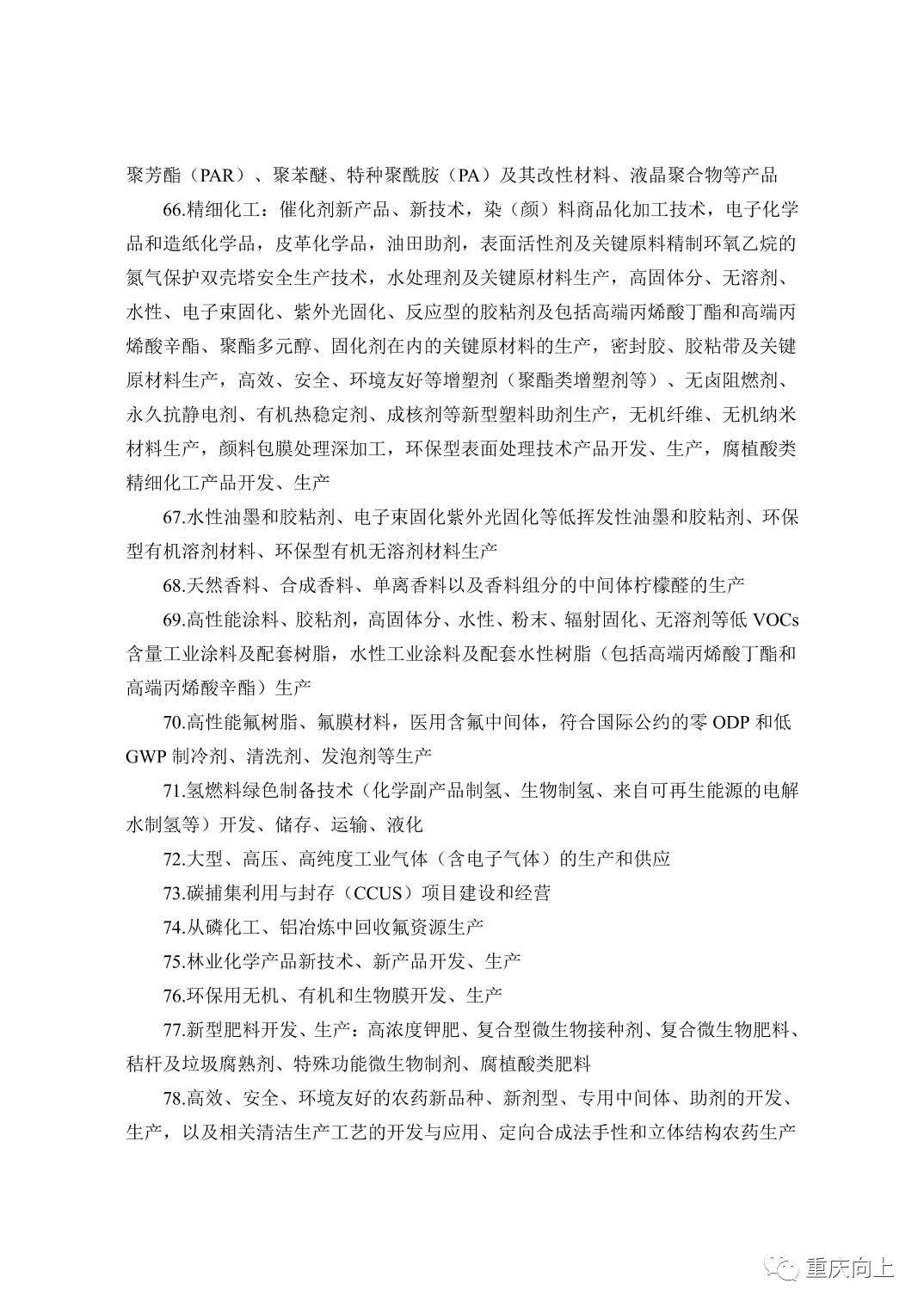 聚芳酯（PAR）、聚苯醚、特种聚酰胺（PA）及其改性材料、液晶聚合物等产品

66.精细化工：催化剂新产品、新技术，染（颜）料商品化加工技术，电子化学品和造纸化学品，皮革化学品，油田助剂，表面活性剂及关键原料精制环氧乙烷的氮气保护双壳塔安全生产技术，水处理剂及关键原材料生产，高固体分、无溶剂、水性、电子束固化、紫外光固化、反应型的胶粘剂及包括高端丙烯酸丁酯和高端丙烯酸辛酯、聚酯多元醇、固化剂在内的关键原材料的生产，密封胶、胶粘带及关键原材料生产，高效、安全、环境友好等增塑剂（聚酯类增塑剂等）、无卤阻燃剂、永久抗静电剂、有机热稳定剂、成核剂等新型塑料助剂生产，无机纤维、无机纳米材料生产，颜料包膜处理深加工，环保型表面处理技术产品开发、生产，腐植酸类精细化工产品开发、生产

67.水性油墨和胶粘剂、电子束固化紫外光固化等低挥发性油墨和胶粘剂、环保型有机溶剂材料、环保型有机无溶剂材料生产

68.天然香料、合成香料、单离香料以及香料组分的中间体柠檬醛的生产

69.高性能涂料、胶粘剂，高固体分、水性、粉末、辐射固化、无溶剂等低 VOCs 含量工业涂料及配套树脂，水性工业涂料及配套水性树脂（包括高端丙烯酸丁酯和高端丙烯酸辛酯）生产

70.高性能氟树脂、氟膜材料，医用含氟中间体，符合国际公约的零 ODP 和低 GWP 制冷剂、清洗剂、发泡剂等生产

71.氢燃料绿色制备技术（化学副产品制氢、生物制氢、来自可再生能源的电解水制氢等）开发、储存、运输、液化

72.大型、高压、高纯度工业气体（含电子气体）的生产和供应

73.碳捕集利用与封存（CCUS）项目建设和经营

74.从磷化工、铝冶炼中回收氟资源生产

75.林业化学产品新技术、新产品开发、生产

76.环保用无机、有机和生物膜开发、生产

77.新型肥料开发、生产：高浓度钾肥、复合型微生物接种剂、复合微生物肥料、秸杆及垃圾腐熟剂、特殊功能微生物制剂、腐植酸类肥料

78.高效、安全、环境友好的农药新品种、新剂型、专用中间体、助剂的开发、生产，以及相关清洁生产工艺的开发与应用、定向合成法手性和立体结构农药生产

重庆向上